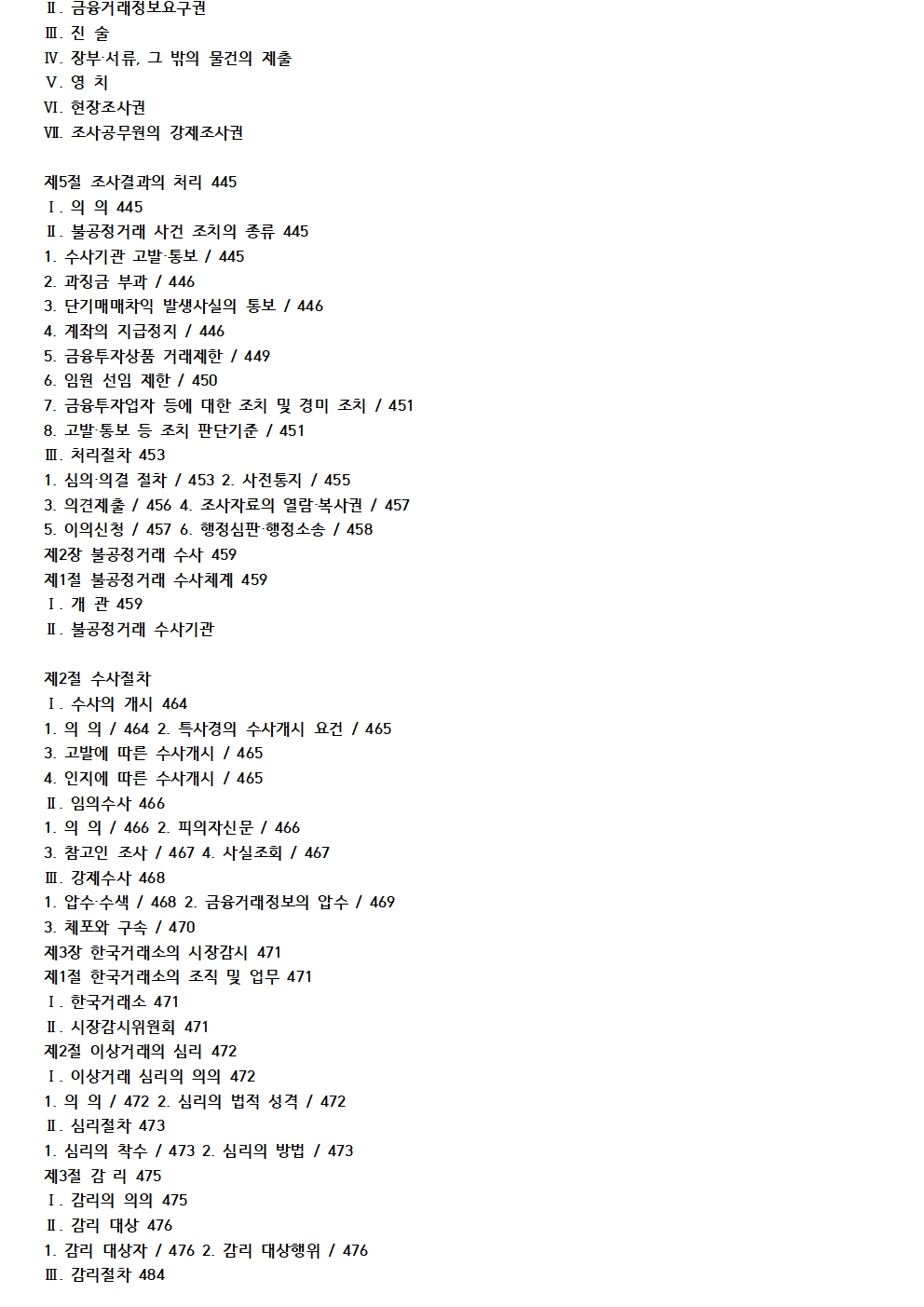 Ⅱ. 금융거래정보요구권
Ⅲ. 진 술
Ⅳ. 장부·서류, 그 밖의 물건의 제출
Ⅴ. 영 치
Ⅵ. 현장조사권
Ⅶ. 조사공무원의 강제조사권

제5절 조사결과의 처리 445
Ⅰ. 의 의 445
Ⅱ. 불공정거래 사건 조치의 종류 445
1. 수사기관 고발·통보 / 445
2. 과징금 부과 / 446
3. 단기매매차익 발생사실의 통보 / 446
4. 계좌의 지급정지 / 446
5. 금융투자상품 거래제한 / 449
6. 임원 선임 제한 / 450
7. 금융투자업자 등에 대한 조치 및 경미 조치 / 451
8. 고발·통보 등 조치 판단기준 / 451
Ⅲ. 처리절차 453
1. 심의·의결 절차 / 453 2. 사전통지 / 455
3. 의견제출 / 456 4. 조사자료의 열람·복사권 / 457
5. 이의신청 / 457 6. 행정심판·행정소송 / 458
제2장 불공정거래 수사 459
제1절 불공정거래 수사체계 459
Ⅰ. 개 관 459
Ⅱ. 불공정거래 수사기관

제2절 수사절차
Ⅰ. 수사의 개시 464
1. 의 의 / 464 2. 특사경의 수사개시 요건 / 465
3. 고발에 따른 수사개시 / 465
4. 인지에 따른 수사개시 / 465
Ⅱ. 임의수사 466
1. 의 의 / 466 2. 피의자신문 / 466
3. 참고인 조사 / 467 4. 사실조회 / 467
Ⅲ. 강제수사 468
1. 압수·수색 / 468 2. 금융거래정보의 압수 / 469
3. 체포와 구속 / 470
제3장 한국거래소의 시장감시 471
제1절 한국거래소의 조직 및 업무 471
Ⅰ. 한국거래소 471
Ⅱ. 시장감시위원회 471
제2절 이상거래의 심리 472
Ⅰ. 이상거래 심리의 의의 472
1. 의 의 / 472 2. 심리의 법적 성격 / 472
Ⅱ. 심리절차 473
1. 심리의 착수 / 473 2. 심리의 방법 / 473
제3절 감 리 475
Ⅰ. 감리의 의의 475
Ⅱ. 감리 대상 476
1. 감리 대상자 / 476 2. 감리 대상행위 / 476
Ⅲ. 감리절차 484